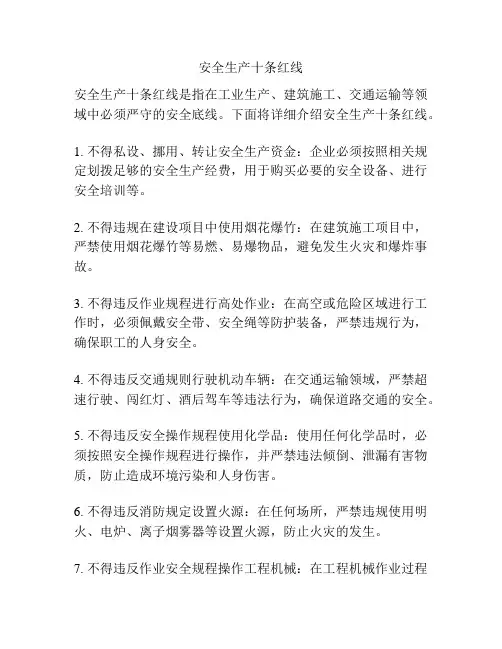 安全生产十条红线

安全生产十条红线是指在工业生产、建筑施工、交通运输等领域中必须严守的安全底线。下面将详细介绍安全生产十条红线。

1. 不得私设、挪用、转让安全生产资金：企业必须按照相关规定划拨足够的安全生产经费，用于购买必要的安全设备、进行安全培训等。

2. 不得违规在建设项目中使用烟花爆竹：在建筑施工项目中，严禁使用烟花爆竹等易燃、易爆物品，避免发生火灾和爆炸事故。

3. 不得违反作业规程进行高处作业：在高空或危险区域进行工作时，必须佩戴安全带、安全绳等防护装备，严禁违规行为，确保职工的人身安全。

4. 不得违反交通规则行驶机动车辆：在交通运输领域，严禁超速行驶、闯红灯、酒后驾车等违法行为，确保道路交通的安全。

5. 不得违反安全操作规程使用化学品：使用任何化学品时，必须按照安全操作规程进行操作，并严禁违法倾倒、泄漏有害物质，防止造成环境污染和人身伤害。

6. 不得违反消防规定设置火源：在任何场所，严禁违规使用明火、电炉、离子烟雾器等设置火源，防止火灾的发生。

7. 不得违反作业安全规程操作工程机械：在工程机械作业过程